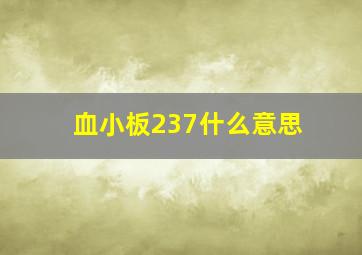 血小板237什么意思